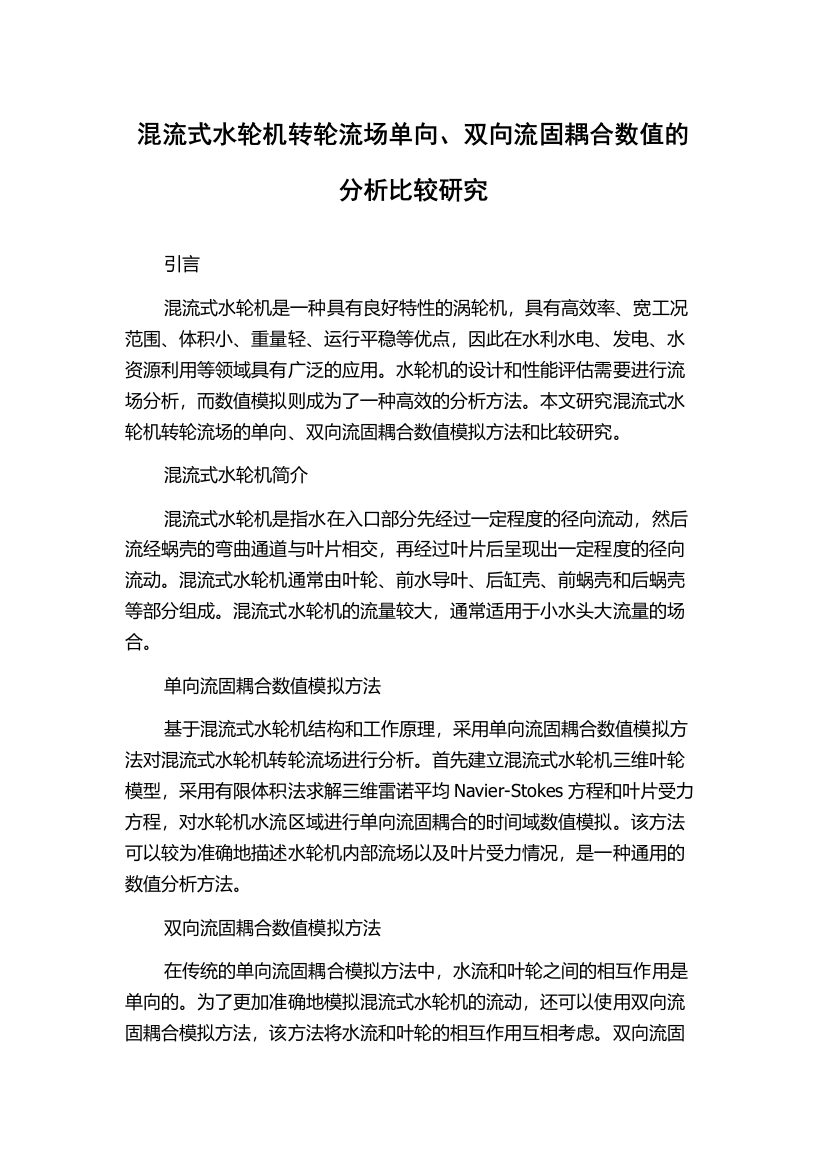 混流式水轮机转轮流场单向、双向流固耦合数值的分析比较研究

引言

混流式水轮机是一种具有良好特性的涡轮机，具有高效率、宽工况范围、体积小、重量轻、运行平稳等优点，因此在水利水电、发电、水资源利用等领域具有广泛的应用。水轮机的设计和性能评估需要进行流场分析，而数值模拟则成为了一种高效的分析方法。本文研究混流式水轮机转轮流场的单向、双向流固耦合数值模拟方法和比较研究。

混流式水轮机简介

混流式水轮机是指水在入口部分先经过一定程度的径向流动，然后流经蜗壳的弯曲通道与叶片相交，再经过叶片后呈现出一定程度的径向流动。混流式水轮机通常由叶轮、前水导叶、后缸壳、前蜗壳和后蜗壳等部分组成。混流式水轮机的流量较大，通常适用于小水头大流量的场合。

单向流固耦合数值模拟方法

基于混流式水轮机结构和工作原理，采用单向流固耦合数值模拟方法对混流式水轮机转轮流场进行分析。首先建立混流式水轮机三维叶轮模型，采用有限体积法求解三维雷诺平均 Navier-Stokes 方程和叶片受力方程，对水轮机水流区域进行单向流固耦合的时间域数值模拟。该方法可以较为准确地描述水轮机内部流场以及叶片受力情况，是一种通用的数值分析方法。

双向流固耦合数值模拟方法

在传统的单向流固耦合模拟方法中，水流和叶轮之间的相互作用是单向的。为了更加准确地模拟混流式水轮机的流动，还可以使用双向流固耦合模拟方法，该方法将水流和叶轮的相互作用互相考虑。双向流固